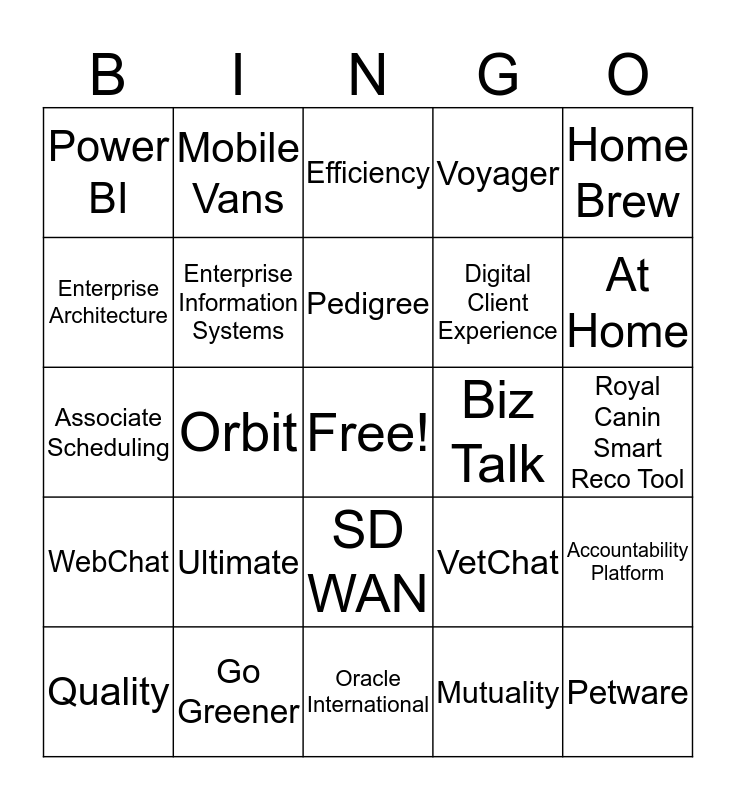 | B | I | N | G | O |
|---|---|---|---|---|
| Power BI | Mobile Vans | Efficiency | Voyager | Home Brew |
| Enterprise Architecture | Enterprise Information Systems | Pedigree | Digital Client Experience | At Home |
| Associate Scheduling | Orbit | Free! | Biz Talk | Royal Canin Smart Reco Tool |
| WebChat | Ultimate | SD WAN | VetChat | Accountability Platform |
| Quality | Go Greener | Oracle International | Mutuality | Petware |